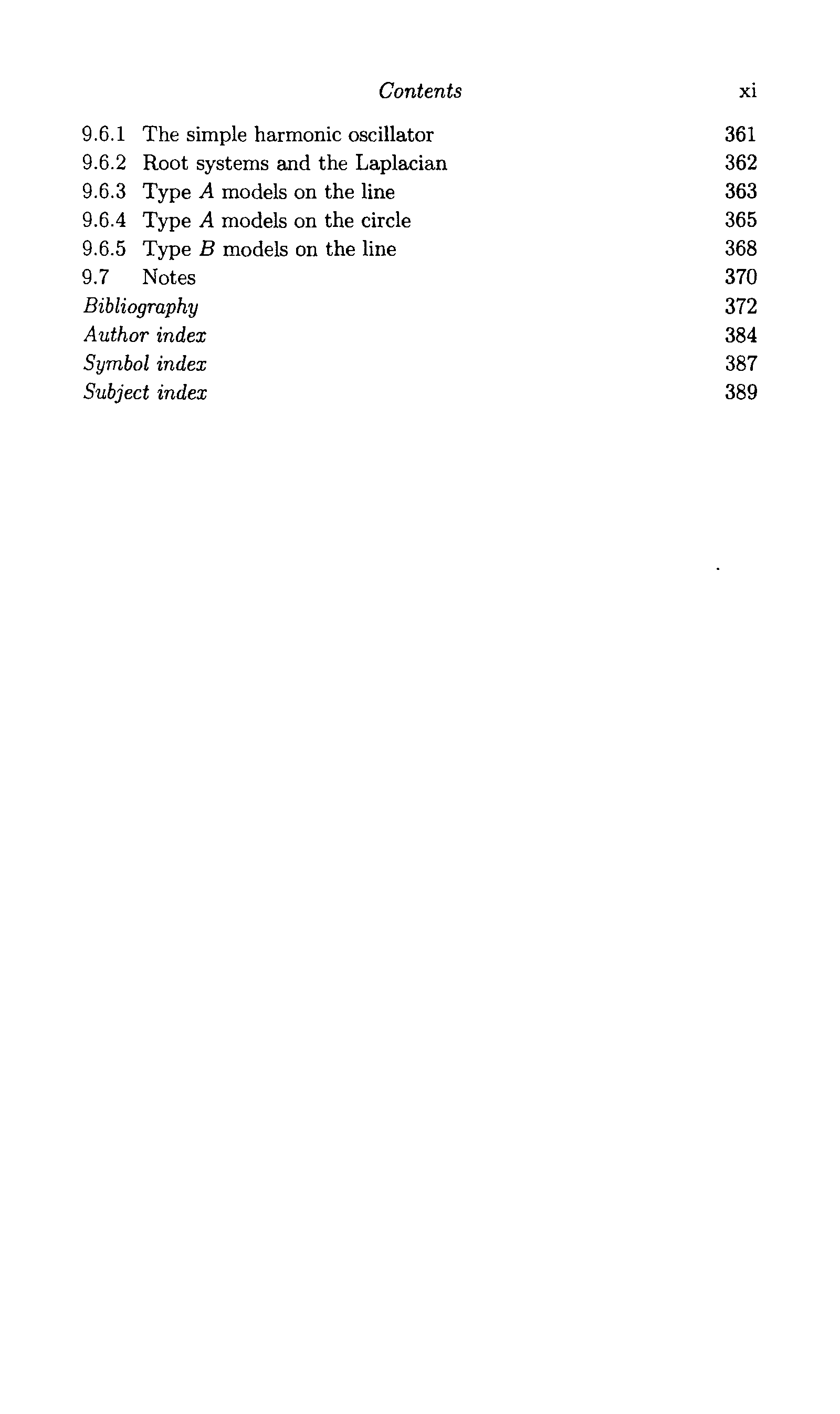 Contents xi

9.6.1 The simple harmonic oscillator 361
9.6.2 Root systems and the Laplacian 362
9.6.3 Type A models on the line 363
9.6.4 Type A models on the circle 365
9.6.5 Type B models on the line 368
9.7 Notes 370
Bibliography 372
Author index 384
Symbol index 387
Subject index 389